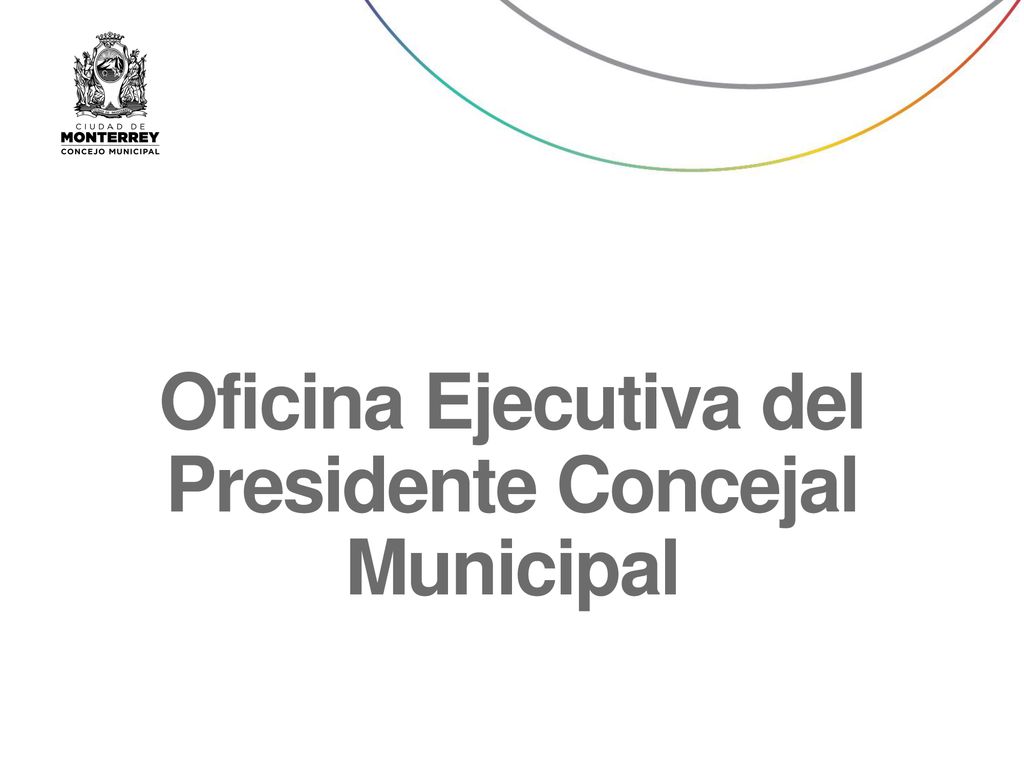 CIUDAD DE
MONTERREY
CONCEJO MUNICIPAL

Oficina Ejecutiva del Presidente Concejal Municipal